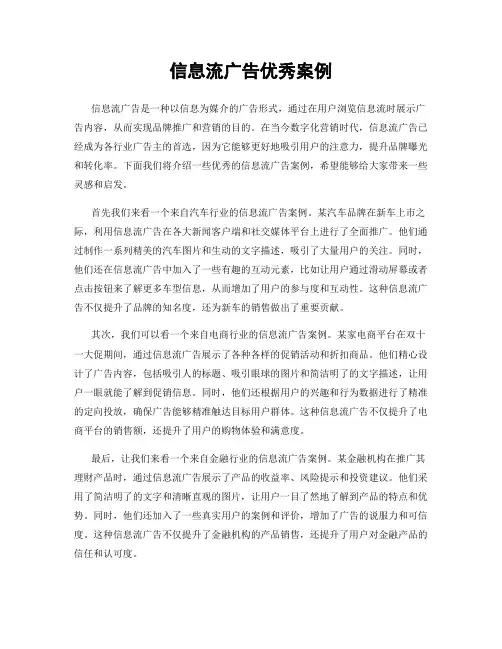 信息流广告优秀案例

信息流广告是一种以信息为媒介的广告形式，通过在用户浏览信息流时展示广告内容，从而实现品牌推广和营销的目的。在当今数字化营销时代，信息流广告已经成为各行业广告主的首选，因为它能够更好地吸引用户的注意力，提升品牌曝光和转化率。下面我们将介绍一些优秀的信息流广告案例，希望能够给大家带来一些灵感和启发。

首先我们来看一个来自汽车行业的信息流广告案例。某汽车品牌在新车上市之际，利用信息流广告在各大新闻客户端和社交媒体平台上进行了全面推广。他们通过制作一系列精美的汽车图片和生动的文字描述，吸引了大量用户的关注。同时，他们还在信息流广告中加入了一些有趣的互动元素，比如让用户通过滑动屏幕或者点击按钮来了解更多车型信息，从而增加了用户的参与度和互动性。这种信息流广告不仅提升了品牌的知名度，还为新车的销售做出了重要贡献。

其次，我们可以看一个来自电商行业的信息流广告案例。某家电商平台在双十一大促期间，通过信息流广告展示了各种各样的促销活动和折扣商品。他们精心设计了广告内容，包括吸引人的标题、吸引眼球的图片和简洁明了的文字描述，让用户一眼就能了解到促销信息。同时，他们还根据用户的兴趣和行为数据进行了精准的定向投放，确保广告能够精准触达目标用户群体。这种信息流广告不仅提升了电商平台的销售额，还提升了用户的购物体验和满意度。

最后，让我们来看一个来自金融行业的信息流广告案例。某金融机构在推广其理财产品时，通过信息流广告展示了产品的收益率、风险提示和投资建议。他们采用了简洁明了的文字和清晰直观的图片，让用户一目了然地了解到产品的特点和优势。同时，他们还加入了一些真实用户的案例和评价，增加了广告的说服力和可信度。这种信息流广告不仅提升了金融机构的产品销售，还提升了用户对金融产品的信任和认可度。